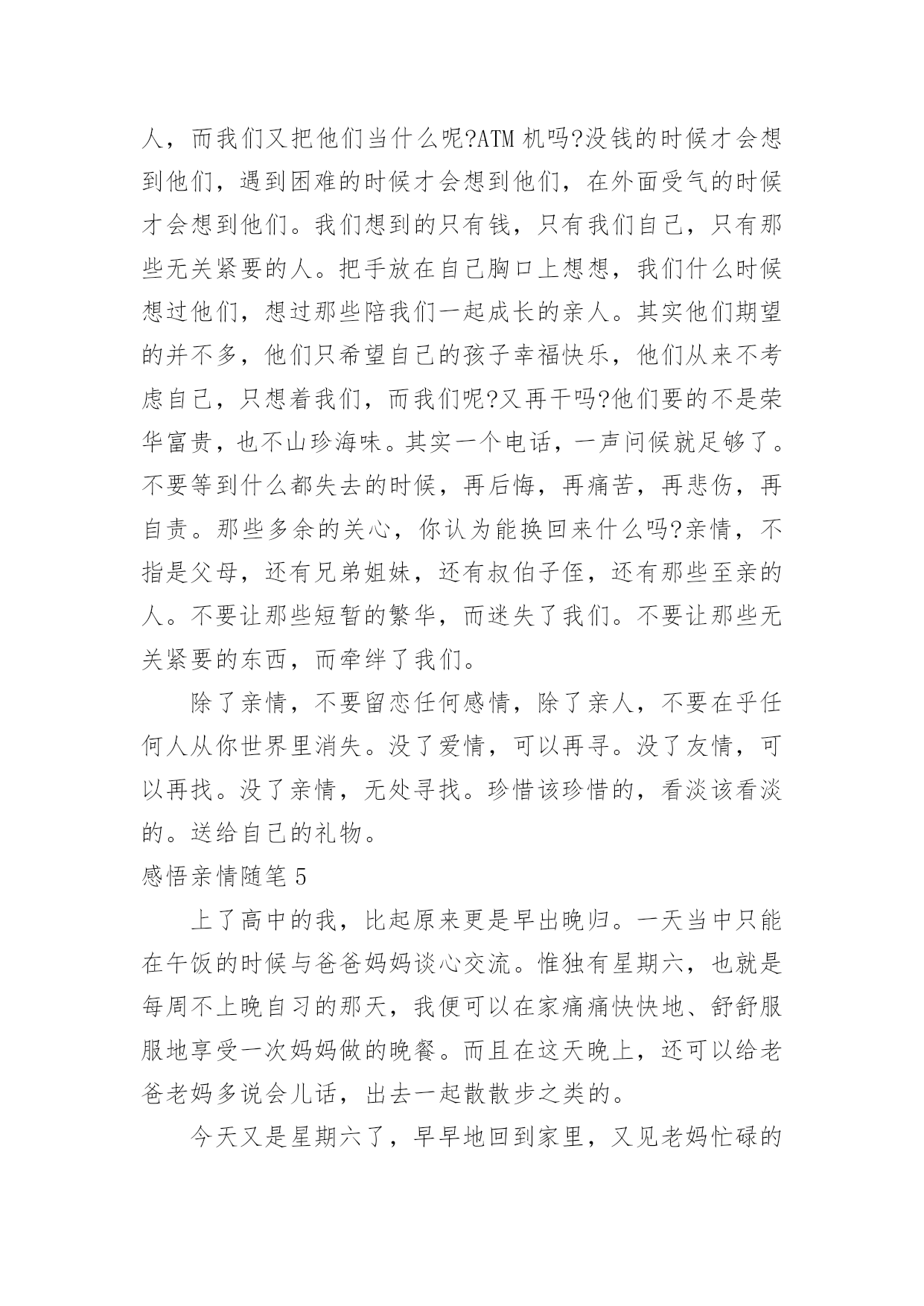 人，而我们又把他们当什么呢?ATM 机吗?没钱的时候才会想到他们，遇到困难的时候才会想到他们，在外面受气的时候才会想到他们。我们想到的只有钱，只有我们自己，只有那些无关紧要的人。把手放在自己胸口上想想，我们什么时候想过他们，想过那些陪我们一起成长的亲人。其实他们期望的并不多，他们只希望自己的孩子幸福快乐，他们从来不考虑自己，只想着我们，而我们呢?又再干吗?他们要的不是荣华富贵，也不山珍海味。其实一个电话，一声问候就足够了。不要等到什么都失去的时候，再后悔，再痛苦，再悲伤，再自责。那些多余的关心，你认为能换回来什么吗?亲情，不指是父母，还有兄弟姐妹，还有叔伯子侄，还有那些至亲的人。不要让那些短暂的繁华，而迷失了我们。不要让那些无关紧要的东西，而牵绊了我们。

除了亲情，不要留恋任何感情，除了亲人，不要在乎任何人从你世界里消失。没了爱情，可以再寻。没了友情，可以再找。没了亲情，无处寻找。珍惜该珍惜的，看淡该看淡的。送给自己的礼物。

感悟亲情随笔 5

上了高中的我，比起原来更是早出晚归。一天当中只能在午饭的时候与爸爸妈妈谈心交流。惟独有星期六，也就是每周不上晚自习的那天，我便可以在家痛痛快快地、舒舒服服地享受一次妈妈做的晚餐。而且在这天晚上，还可以给老爸老妈多说会儿话，出去一起散散步之类的。

今天又是星期六了，早早地回到家里，又见老妈忙碌的